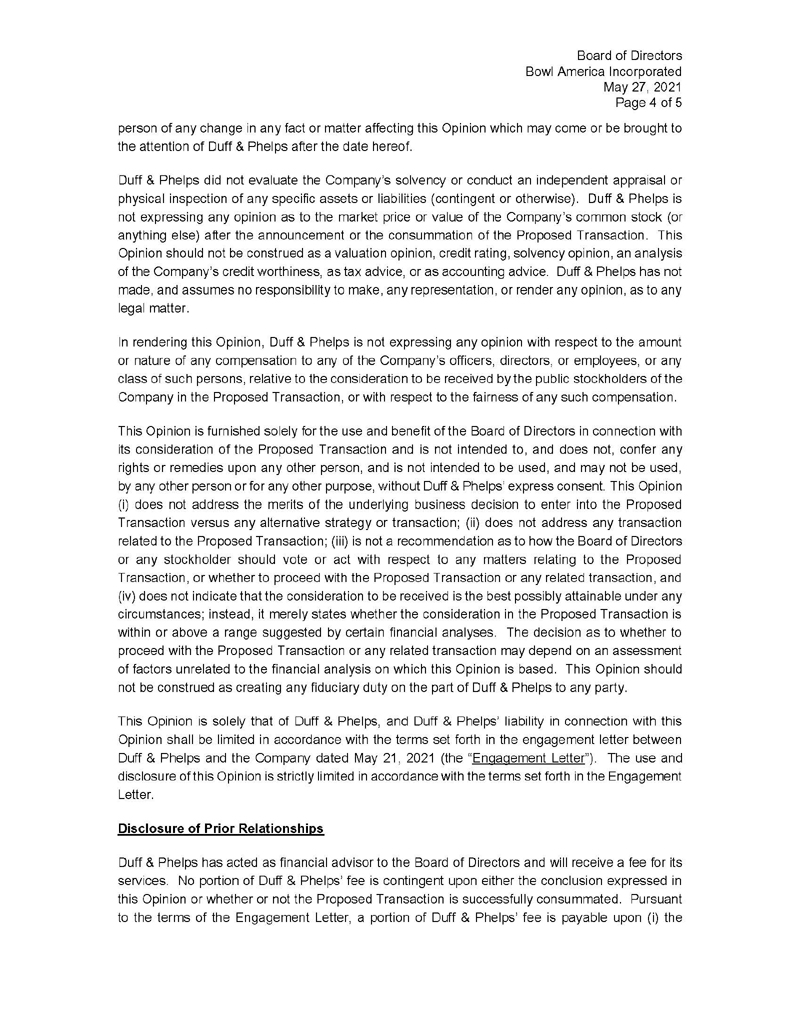 Board of Directors
Bowl America Incorporated
May 27, 2021
Page 4 of 5

person of any change in any fact or matter affecting this Opinion which may come or be brought to the attention of Duff & Phelps after the date hereof.

Duff & Phelps did not evaluate the Company's solvency or conduct an independent appraisal or physical inspection of any specific assets or liabilities (contingent or otherwise). Duff & Phelps is not expressing any opinion as to the market price or value of the Company's common stock (or anything else) after the announcement or the consummation of the Proposed Transaction. This Opinion should not be construed as a valuation opinion, credit rating, solvency opinion, an analysis of the Company's credit worthiness, as tax advice, or as accounting advice. Duff & Phelps has not made, and assumes no responsibility to make, any representation, or render any opinion, as to any legal matter.

In rendering this Opinion, Duff & Phelps is not expressing any opinion with respect to the amount or nature of any compensation to any of the Company's officers, directors, or employees, or any class of such persons, relative to the consideration to be received by the public stockholders of the Company in the Proposed Transaction, or with respect to the fairness of any such compensation.

This Opinion is furnished solely for the use and benefit of the Board of Directors in connection with its consideration of the Proposed Transaction and is not intended to, and does not, confer any rights or remedies upon any other person, and is not intended to be used, and may not be used, by any other person or for any other purpose, without Duff & Phelps' express consent. This Opinion (i) does not address the merits of the underlying business decision to enter into the Proposed Transaction versus any alternative strategy or transaction; (ii) does not address any transaction related to the Proposed Transaction; (iii) is not a recommendation as to how the Board of Directors or any stockholder should vote or act with respect to any matters relating to the Proposed Transaction, or whether to proceed with the Proposed Transaction or any related transaction, and (iv) does not indicate that the consideration to be received is the best possibly attainable under any circumstances; instead, it merely states whether the consideration in the Proposed Transaction is within or above a range suggested by certain financial analyses. The decision as to whether to proceed with the Proposed Transaction or any related transaction may depend on an assessment of factors unrelated to the financial analysis on which this Opinion is based. This Opinion should not be construed as creating any fiduciary duty on the part of Duff & Phelps to any party.

This Opinion is solely that of Duff & Phelps, and Duff & Phelps' liability in connection with this Opinion shall be limited in accordance with the terms set forth in the engagement letter between Duff & Phelps and the Company dated May 21, 2021 (the "Engagement Letter"). The use and disclosure of this Opinion is strictly limited in accordance with the terms set forth in the Engagement Letter.

Disclosure of Prior Relationships

Duff & Phelps has acted as financial advisor to the Board of Directors and will receive a fee for its services. No portion of Duff & Phelps' fee is contingent upon either the conclusion expressed in this Opinion or whether or not the Proposed Transaction is successfully consummated. Pursuant to the terms of the Engagement Letter, a portion of Duff & Phelps' fee is payable upon (i) the